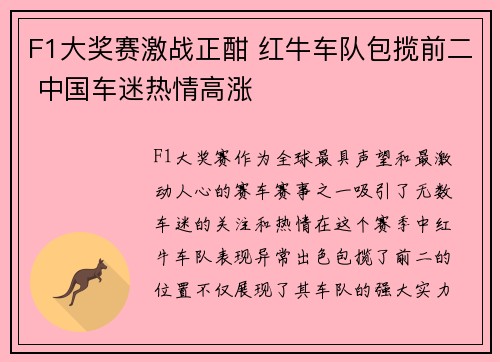 F1大奖赛激战正酣 红牛车队包揽前二 中国车迷热情高涨

F1大奖赛作为全球最具声望和最激动人心的赛车赛事之一吸引了无数车迷的关注和热情在这个赛季中红牛车队表现异常出色包揽了前二的位置不仅展现了其车队的强大实力